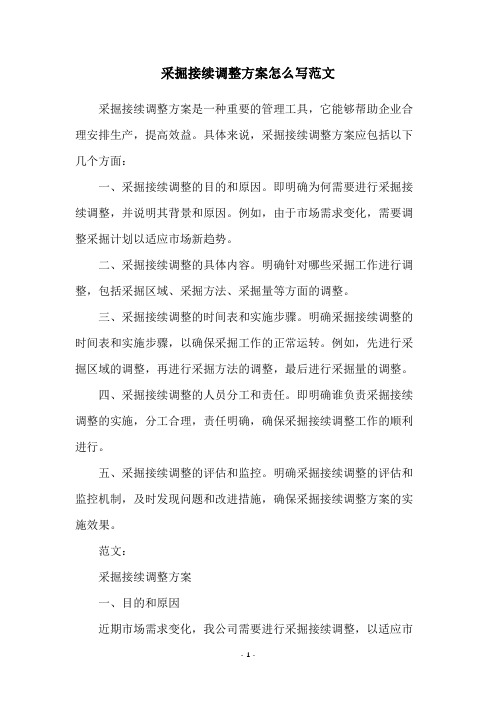 采掘接续调整方案怎么写范文

采掘接续调整方案是一种重要的管理工具，它能够帮助企业合理安排生产，提高效益。具体来说，采掘接续调整方案应包括以下几个方面：

一、采掘接续调整的目的和原因。即明确为何需要进行采掘接续调整，并说明其背景和原因。例如，由于市场需求变化，需要调整采掘计划以适应市场新趋势。

二、采掘接续调整的具体内容。明确针对哪些采掘工作进行调整，包括采掘区域、采掘方法、采掘量等方面的调整。

三、采掘接续调整的时间表和实施步骤。明确采掘接续调整的时间表和实施步骤，以确保采掘工作的正常运转。例如，先进行采掘区域的调整，再进行采掘方法的调整，最后进行采掘量的调整。

四、采掘接续调整的人员分工和责任。即明确谁负责采掘接续调整的实施，分工合理，责任明确，确保采掘接续调整工作的顺利进行。

五、采掘接续调整的评估和监控。明确采掘接续调整的评估和监控机制，及时发现问题和改进措施，确保采掘接续调整方案的实施效果。

范文：

采掘接续调整方案

一、目的和原因

近期市场需求变化，我公司需要进行采掘接续调整，以适应市

- 1 -